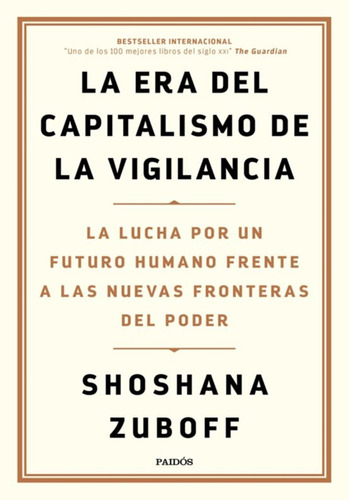 BESTSELLER INTERNACIONAL
"Uno de los 100 mejores libros del siglo XXI" The Guardian

LA ERA DEL CAPITALISMO DE LA VIGILANCIA

LA LUCHA POR UN FUTURO HUMANO FRENTE A LAS NUEVAS FRONTERAS DEL PODER

SHOSHANA ZUBOFF

PAIDÓS